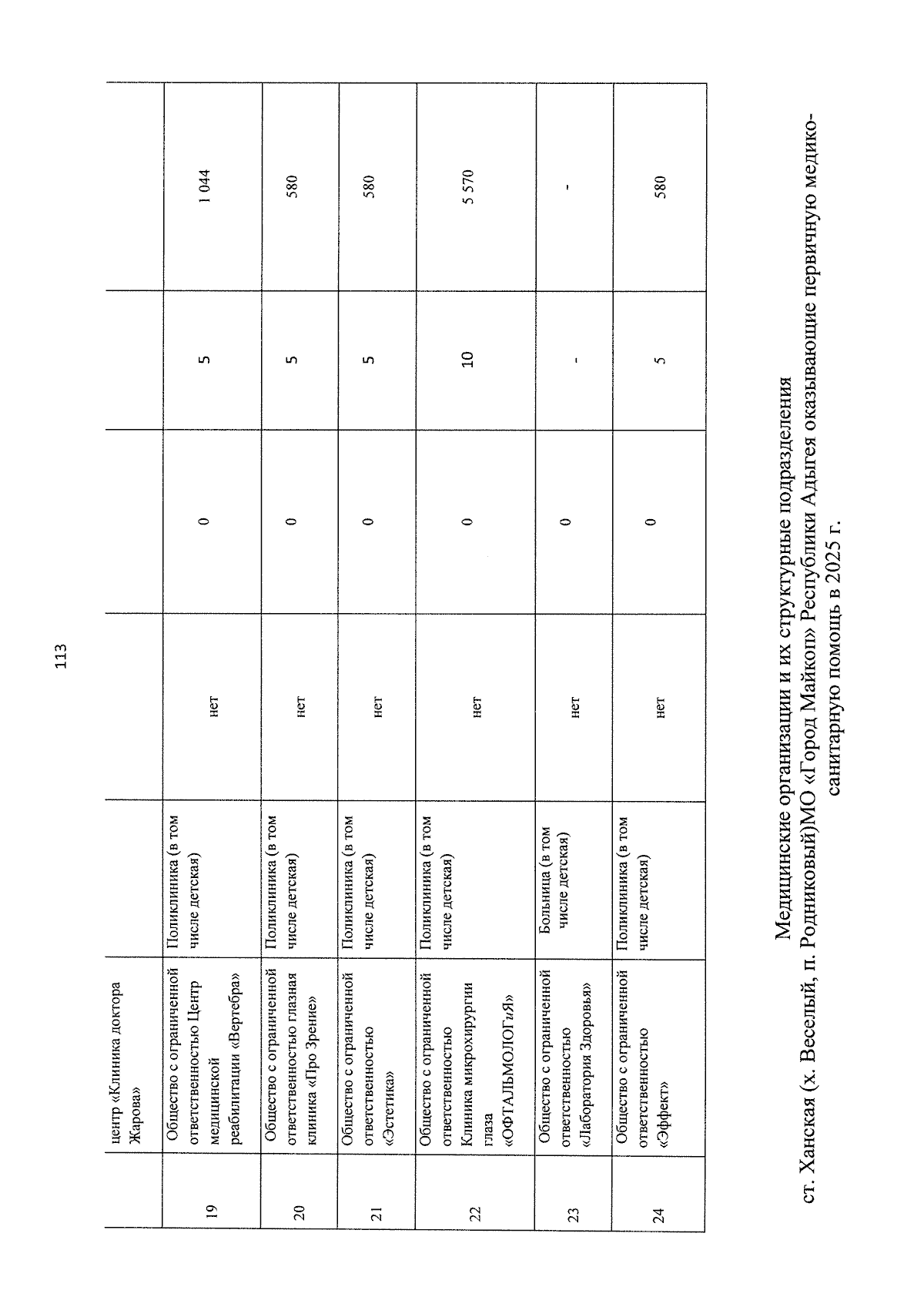 113

| | центр «Клиника доктора Жарова» | | | | | |
|---|---|---|---|---|---|---|
| 19 | Общество с ограниченной ответственностью Центр медицинской реабилитации «Вертебра» | Поликлиника (в том числе детская) | нет | 0 | 5 | 1 044 |
| 20 | Общество с ограниченной ответственностью глазная клиника «Про Зрение» | Поликлиника (в том числе детская) | нет | 0 | 5 | 580 |
| 21 | Общество с ограниченной ответственностью «Эстетика» | Поликлиника (в том числе детская) | нет | 0 | 5 | 580 |
| 22 | Общество с ограниченной ответственностью Клиника микрохирургии глаза «ОФТАЛЬМОЛОГиЯ» | Поликлиника (в том числе детская) | нет | 0 | 10 | 5 570 |
| 23 | Общество с ограниченной ответственностью «Лаборатория Здоровья» | Больница (в том числе детская) | нет | 0 | - | - |
| 24 | Общество с ограниченной ответственностью «Эффект» | Поликлиника (в том числе детская) | нет | 0 | 5 | 580 |

Медицинские организации и их структурные подразделения ст. Ханская (х. Веселый, п. Родниковый)МО «Город Майкоп» Республики Адыгея оказывающие первичную медико-санитарную помощь в 2025 г.